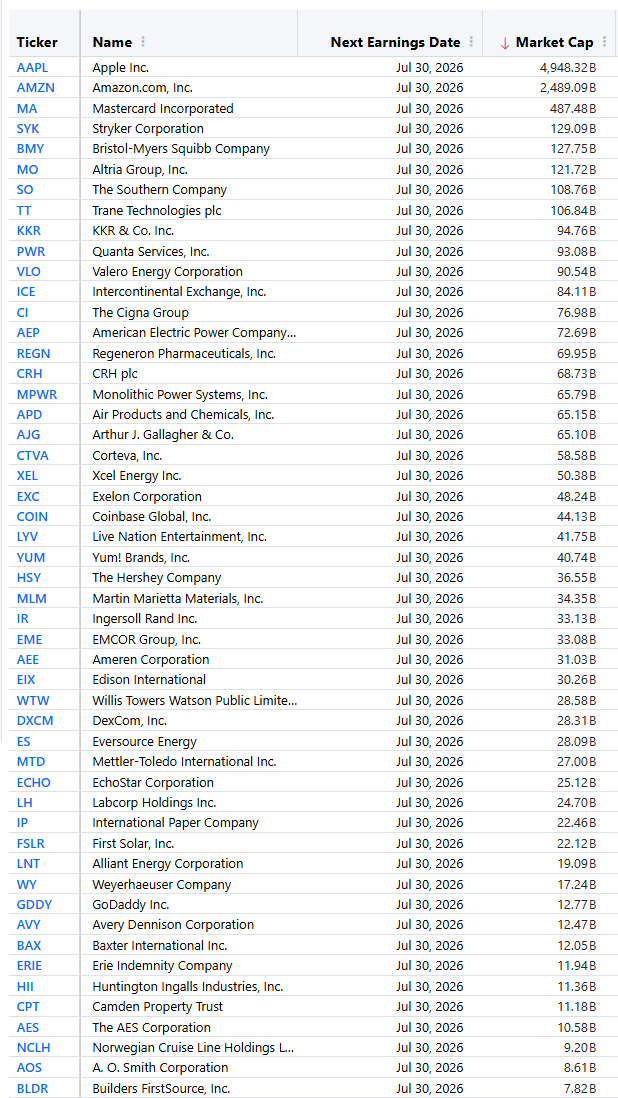 | Ticker | Name | Next Earnings Date | ↓ Market Cap |
|---|---|---|---|
| AAPL | Apple Inc. | Jul 30, 2026 | 4,948.32B |
| AMZN | Amazon.com, Inc. | Jul 30, 2026 | 2,489.09B |
| MA | Mastercard Incorporated | Jul 30, 2026 | 487.48B |
| SYK | Stryker Corporation | Jul 30, 2026 | 129.09B |
| BMY | Bristol-Myers Squibb Company | Jul 30, 2026 | 127.75B |
| MO | Altria Group, Inc. | Jul 30, 2026 | 121.72B |
| SO | The Southern Company | Jul 30, 2026 | 108.76B |
| TT | Trane Technologies plc | Jul 30, 2026 | 106.84B |
| KKR | KKR & Co. Inc. | Jul 30, 2026 | 94.76B |
| PWR | Quanta Services, Inc. | Jul 30, 2026 | 93.08B |
| VLO | Valero Energy Corporation | Jul 30, 2026 | 90.54B |
| ICE | Intercontinental Exchange, Inc. | Jul 30, 2026 | 84.11B |
| CI | The Cigna Group | Jul 30, 2026 | 76.98B |
| AEP | American Electric Power Company... | Jul 30, 2026 | 72.69B |
| REGN | Regeneron Pharmaceuticals, Inc. | Jul 30, 2026 | 69.95B |
| CRH | CRH plc | Jul 30, 2026 | 68.73B |
| MPWR | Monolithic Power Systems, Inc. | Jul 30, 2026 | 65.79B |
| APD | Air Products and Chemicals, Inc. | Jul 30, 2026 | 65.15B |
| AJG | Arthur J. Gallagher & Co. | Jul 30, 2026 | 65.10B |
| CTVA | Corteva, Inc. | Jul 30, 2026 | 58.58B |
| XEL | Xcel Energy Inc. | Jul 30, 2026 | 50.38B |
| EXC | Exelon Corporation | Jul 30, 2026 | 48.24B |
| COIN | Coinbase Global, Inc. | Jul 30, 2026 | 44.13B |
| LYV | Live Nation Entertainment, Inc. | Jul 30, 2026 | 41.75B |
| YUM | Yum! Brands, Inc. | Jul 30, 2026 | 40.74B |
| HSY | The Hershey Company | Jul 30, 2026 | 36.55B |
| MLM | Martin Marietta Materials, Inc. | Jul 30, 2026 | 34.35B |
| IR | Ingersoll Rand Inc. | Jul 30, 2026 | 33.13B |
| EME | EMCOR Group, Inc. | Jul 30, 2026 | 33.08B |
| AEE | Ameren Corporation | Jul 30, 2026 | 31.03B |
| EIX | Edison International | Jul 30, 2026 | 30.26B |
| WTW | Willis Towers Watson Public Limite... | Jul 30, 2026 | 28.58B |
| DXCM | DexCom, Inc. | Jul 30, 2026 | 28.31B |
| ES | Eversource Energy | Jul 30, 2026 | 28.09B |
| MTD | Mettler-Toledo International Inc. | Jul 30, 2026 | 27.00B |
| ECHO | EchoStar Corporation | Jul 30, 2026 | 25.12B |
| LH | Labcorp Holdings Inc. | Jul 30, 2026 | 24.70B |
| IP | International Paper Company | Jul 30, 2026 | 22.46B |
| FSLR | First Solar, Inc. | Jul 30, 2026 | 22.12B |
| LNT | Alliant Energy Corporation | Jul 30, 2026 | 19.09B |
| WY | Weyerhaeuser Company | Jul 30, 2026 | 17.24B |
| GDDY | GoDaddy Inc. | Jul 30, 2026 | 12.77B |
| AVY | Avery Dennison Corporation | Jul 30, 2026 | 12.47B |
| BAX | Baxter International Inc. | Jul 30, 2026 | 12.05B |
| ERIE | Erie Indemnity Company | Jul 30, 2026 | 11.94B |
| HII | Huntington Ingalls Industries, Inc. | Jul 30, 2026 | 11.36B |
| CPT | Camden Property Trust | Jul 30, 2026 | 11.18B |
| AES | The AES Corporation | Jul 30, 2026 | 10.58B |
| NCLH | Norwegian Cruise Line Holdings L... | Jul 30, 2026 | 9.20B |
| AOS | A. O. Smith Corporation | Jul 30, 2026 | 8.61B |
| BLDR | Builders FirstSource, Inc. | Jul 30, 2026 | 7.82B |